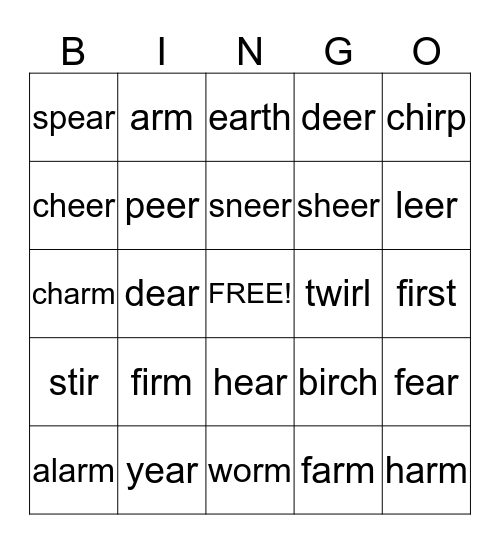 | B | I | N | G | O |
|---|---|---|---|---|
| spear | arm | earth | deer | chirp |
| cheer | peer | sneer | sheer | leer |
| charm | dear | FREE! | twirl | first |
| stir | firm | hear | birch | fear |
| alarm | year | worm | farm | harm |